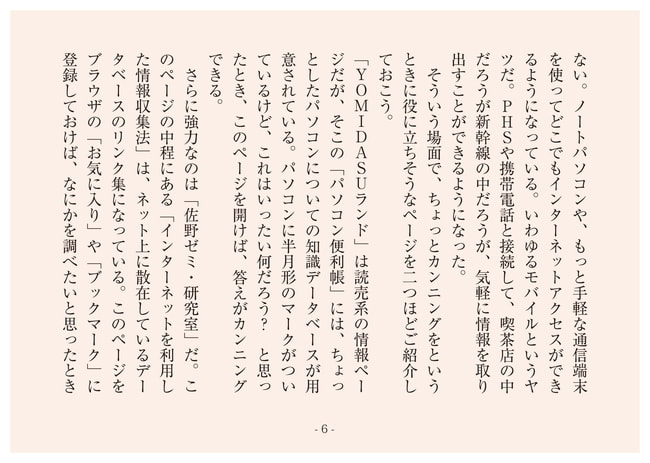 ない。ノートパソコンや、もっと手軽な通信端末を使ってどこでもインターネットアクセスができるようになっている。いわゆるモバイルというヤツだ。PHSや携帯電話と接続して、喫茶店の中だろうが新幹線の中だろうが、気軽に情報を取り出すことができるようになった。

そういう場面で、ちょっとカンニングをというときに役に立ちそうなページを二つほどご紹介しておこう。

「YOMIDASUランド」は読売系の情報ページだが、そこの「パソコン便利帳」には、ちょっとしたパソコンについての知識データベースが用意されている。パソコンに半月形のマークがついているけど、これはいったい何だろう？　と思ったとき、このページを開けば、答えがカンニングできる。

さらに強力なのは「佐野ゼミ・研究室」だ。このページの中程にある「インターネットを利用した情報収集法」は、ネット上に散在しているデータベースのリンク集になっている。このページをブラウザの「お気に入り」や「ブックマーク」に登録しておけば、なにかを調べたいと思ったとき

- 6 -